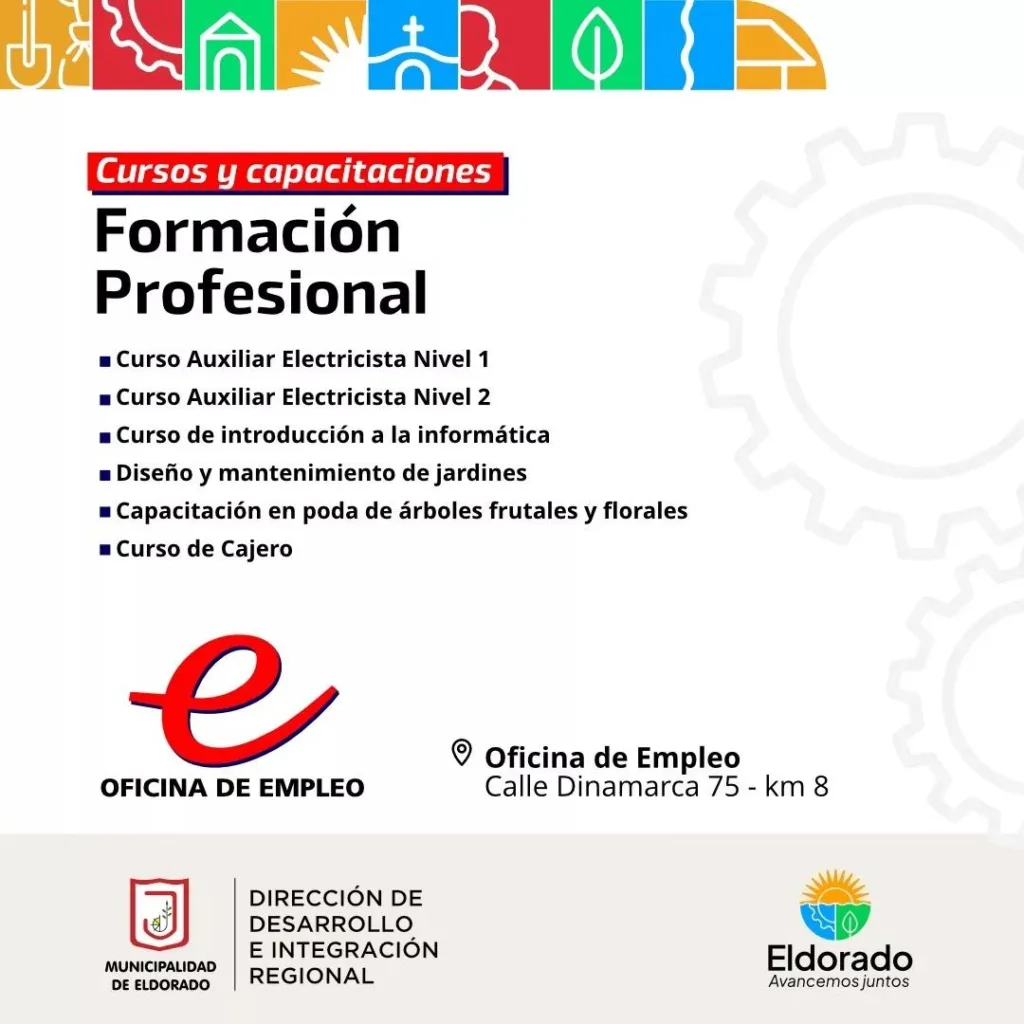 Cursos y capacitaciones

Formación Profesional

• Curso Auxiliar Electricista Nivel 1
• Curso Auxiliar Electricista Nivel 2
• Curso de introducción a la informática
• Diseño y mantenimiento de jardines
• Capacitación en poda de árboles frutales y florales
• Curso de Cajero

e
OFICINA DE EMPLEO

Oficina de Empleo
Calle Dinamarca 75 - km 8

MUNICIPALIDAD
DE ELDORADO

DIRECCIÓN DE
DESARROLLO
E INTEGRACIÓN
REGIONAL

Eldorado
Avancemos juntos